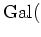 Gal(